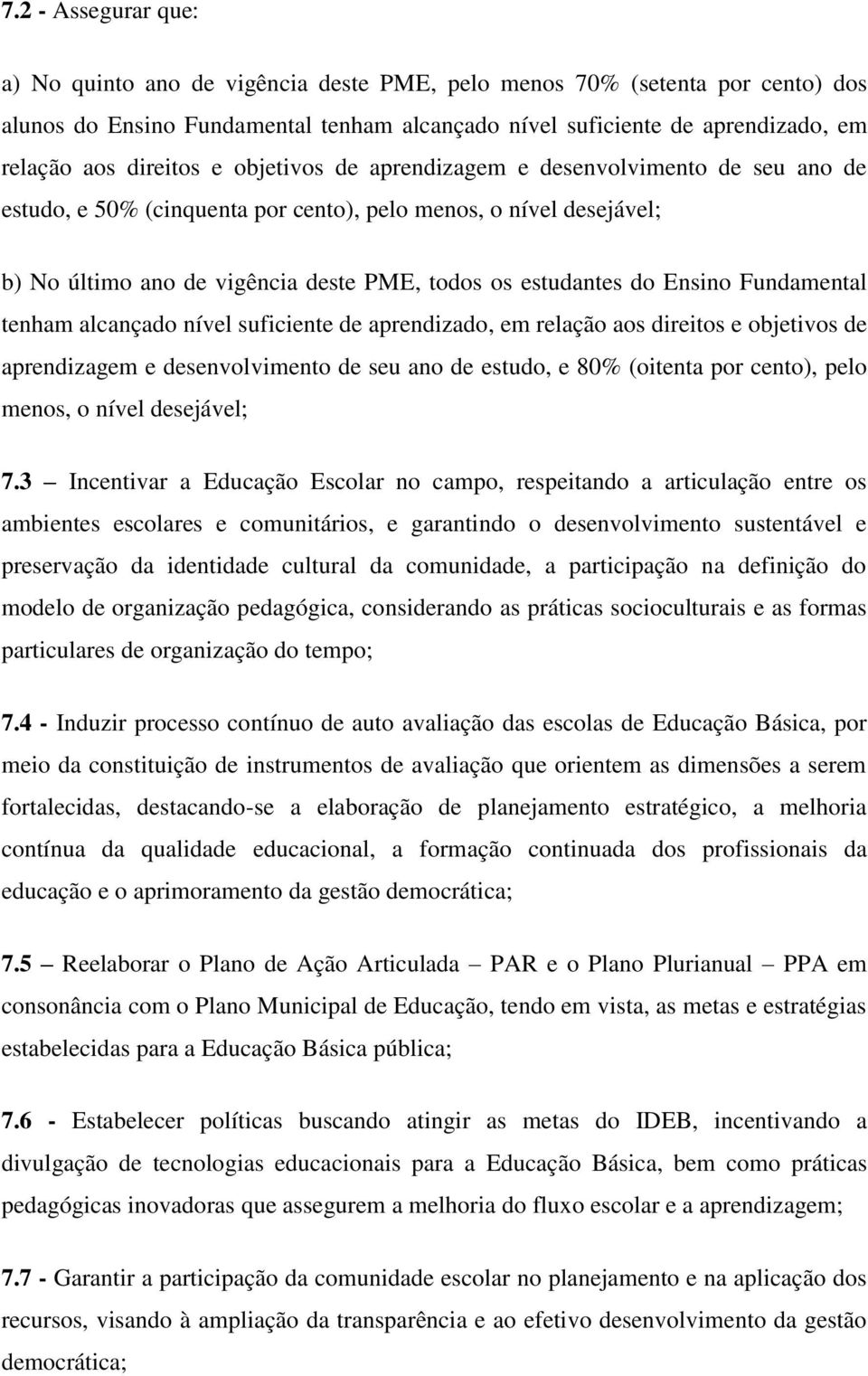 7.2 - Assegurar que:

a) No quinto ano de vigência deste PME, pelo menos 70% (setenta por cento) dos alunos do Ensino Fundamental tenham alcançado nível suficiente de aprendizado, em relação aos direitos e objetivos de aprendizagem e desenvolvimento de seu ano de estudo, e 50% (cinquenta por cento), pelo menos, o nível desejável;

b) No último ano de vigência deste PME, todos os estudantes do Ensino Fundamental tenham alcançado nível suficiente de aprendizado, em relação aos direitos e objetivos de aprendizagem e desenvolvimento de seu ano de estudo, e 80% (oitenta por cento), pelo menos, o nível desejável;

7.3 – Incentivar a Educação Escolar no campo, respeitando a articulação entre os ambientes escolares e comunitários, e garantindo o desenvolvimento sustentável e preservação da identidade cultural da comunidade, a participação na definição do modelo de organização pedagógica, considerando as práticas socioculturais e as formas particulares de organização do tempo;

7.4 - Induzir processo contínuo de auto avaliação das escolas de Educação Básica, por meio da constituição de instrumentos de avaliação que orientem as dimensões a serem fortalecidas, destacando-se a elaboração de planejamento estratégico, a melhoria contínua da qualidade educacional, a formação continuada dos profissionais da educação e o aprimoramento da gestão democrática;

7.5 – Reelaborar o Plano de Ação Articulada – PAR e o Plano Plurianual – PPA em consonância com o Plano Municipal de Educação, tendo em vista, as metas e estratégias estabelecidas para a Educação Básica pública;

7.6 - Estabelecer políticas buscando atingir as metas do IDEB, incentivando a divulgação de tecnologias educacionais para a Educação Básica, bem como práticas pedagógicas inovadoras que assegurem a melhoria do fluxo escolar e a aprendizagem;

7.7 - Garantir a participação da comunidade escolar no planejamento e na aplicação dos recursos, visando à ampliação da transparência e ao efetivo desenvolvimento da gestão democrática;